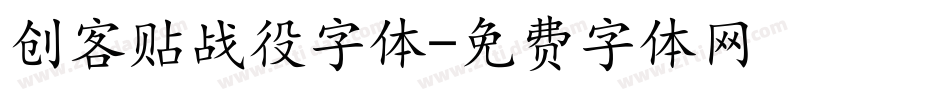 创客贴战役字体-免费字体网